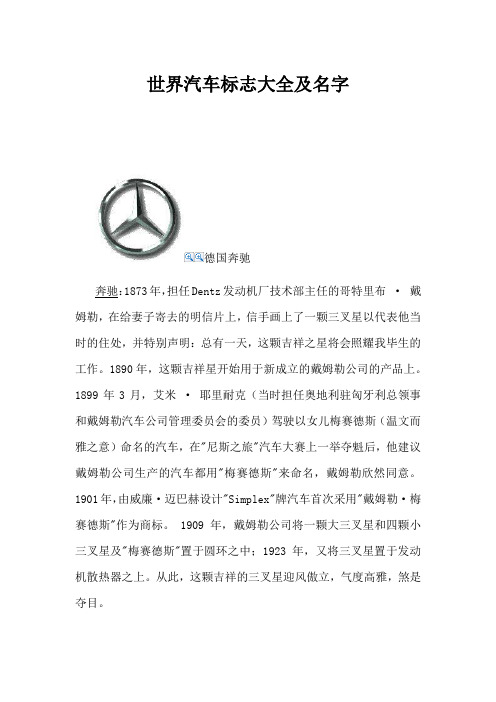 世界汽车标志大全及名字

德国奔驰

奔驰：1873年，担任Dentz发动机厂技术部主任的哥特里布 · 戴姆勒，在给妻子寄去的明信片上，信手画上了一颗三叉星以代表他当时的住处，并特别声明：总有一天，这颗吉祥之星将会照耀我毕生的工作。1890年，这颗吉祥星开始用于新成立的戴姆勒公司的产品上。1899 年 3 月，艾米 · 耶里耐克（当时担任奥地利驻匈牙利总领事和戴姆勒汽车公司管理委员会的委员）驾驶以女儿梅赛德斯（温文而雅之意）命名的汽车，在"尼斯之旅"汽车大赛上一举夺魁后，他建议戴姆勒公司生产的汽车都用"梅赛德斯"来命名，戴姆勒欣然同意。1901年，由威廉·迈巴赫设计"Simplex"牌汽车首次采用"戴姆勒·梅赛德斯"作为商标。 1909 年，戴姆勒公司将一颗大三叉星和四颗小三叉星及"梅赛德斯"置于圆环之中；1923 年，又将三叉星置于发动机散热器之上。从此，这颗吉祥的三叉星迎风傲立，气度高雅，煞是夺目。